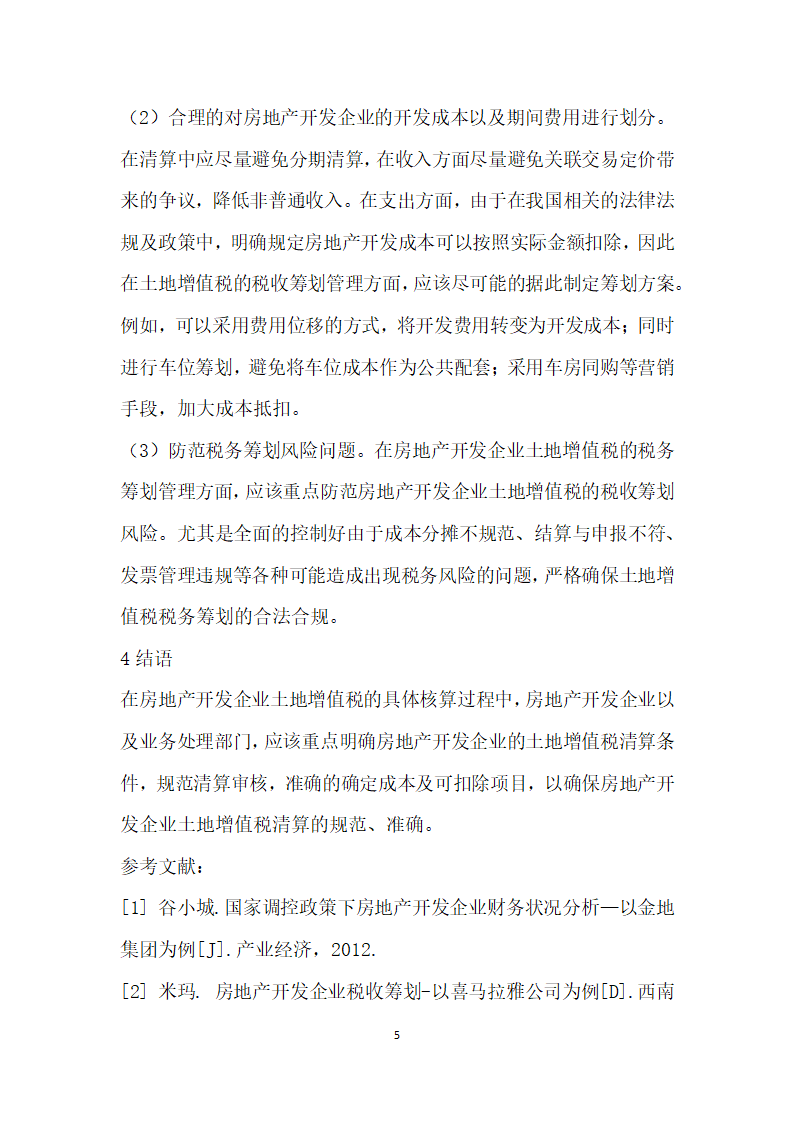 （2）合理的对房地产开发企业的开发成本以及期间费用进行划分。在清算中应尽量避免分期清算，在收入方面尽量避免关联交易定价带来的争议，降低非普通收入。在支出方面，由于在我国相关的法律法规及政策中，明确规定房地产开发成本可以按照实际金额扣除，因此在土地增值税的税收筹划管理方面，应该尽可能的据此制定筹划方案。例如，可以采用费用位移的方式，将开发费用转变为开发成本；同时进行车位筹划，避免将车位成本作为公共配套；采用车房同购等营销手段，加大成本抵扣。

（3）防范税务筹划风险问题。在房地产开发企业土地增值税的税务筹划管理方面，应该重点防范房地产开发企业土地增值税的税收筹划风险。尤其是全面的控制好由于成本分摊不规范、结算与申报不符、发票管理违规等各种可能造成出现税务风险的问题，严格确保土地增值税税务筹划的合法合规。

4 结语

在房地产开发企业土地增值税的具体核算过程中，房地产开发企业以及业务处理部门，应该重点明确房地产开发企业的土地增值税清算条件，规范清算审核，准确的确定成本及可扣除项目，以确保房地产开发企业土地增值税清算的规范、准确。

参考文献：

[1] 谷小城.国家调控政策下房地产开发企业财务状况分析—以金地集团为例[J].产业经济，2012.

[2] 米玛. 房地产开发企业税收筹划-以喜马拉雅公司为例[D].西南

5